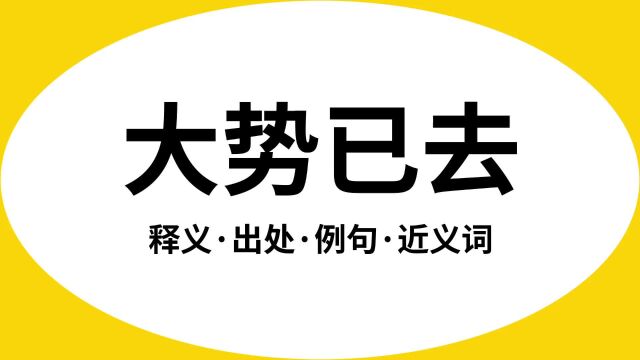 大势已去

释义·出处·例句·近义词